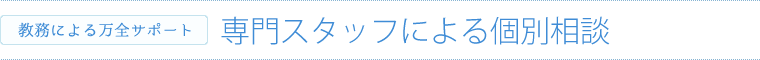 教務による万全サポート

専門スタッフによる個別相談